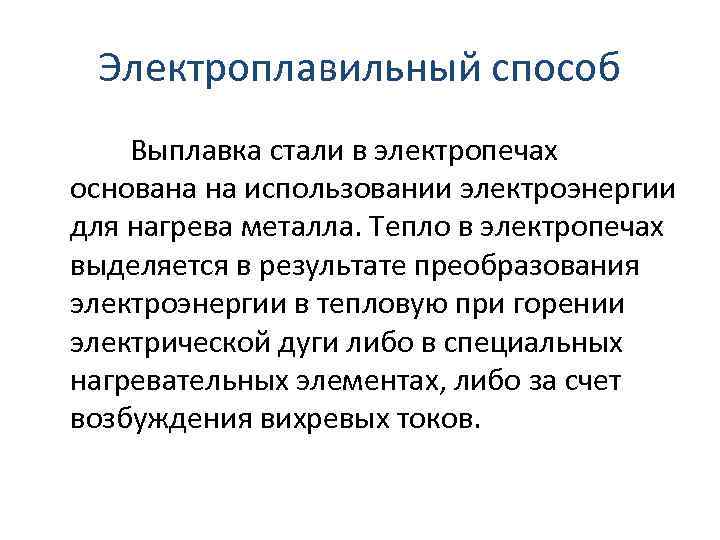 Электроплавильный способ

Выплавка стали в электропечах основана на использовании электроэнергии для нагрева металла. Тепло в электропечах выделяется в результате преобразования электроэнергии в тепловую при горении электрической дуги либо в специальных нагревательных элементах, либо за счет возбуждения вихревых токов.